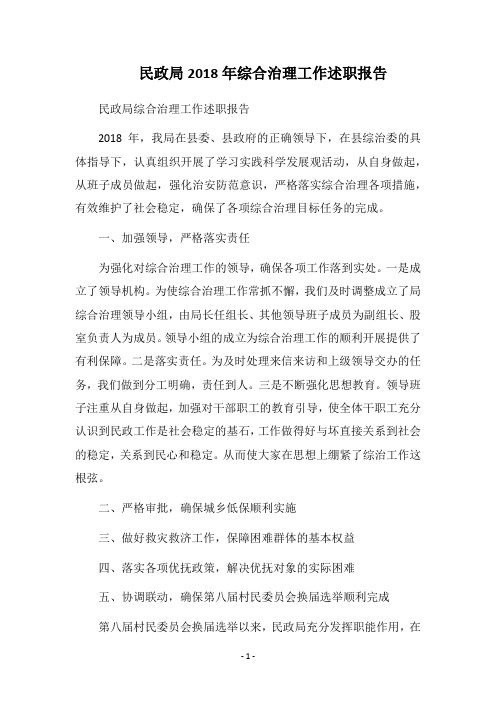 民政局 2018 年综合治理工作述职报告

民政局综合治理工作述职报告

2018 年，我局在县委、县政府的正确领导下，在县综治委的具体指导下，认真组织开展了学习实践科学发展观活动，从自身做起，从班子成员做起，强化治安防范意识，严格落实综合治理各项措施，有效维护了社会稳定，确保了各项综合治理目标任务的完成。

一、加强领导，严格落实责任

为强化对综合治理工作的领导，确保各项工作落到实处。一是成立了领导机构。为使综合治理工作常抓不懈，我们及时调整成立了局综合治理领导小组，由局长任组长、其他领导班子成员为副组长、股室负责人为成员。领导小组的成立为综合治理工作的顺利开展提供了有利保障。二是落实责任。为及时处理来信来访和上级领导交办的任务，我们做到分工明确，责任到人。三是不断强化思想教育。领导班子注重从自身做起，加强对干部职工的教育引导，使全体干职工充分认识到民政工作是社会稳定的基石，工作做得好与坏直接关系到社会的稳定，关系到民心和稳定。从而使大家在思想上绷紧了综治工作这根弦。

二、严格审批，确保城乡低保顺利实施

三、做好救灾救济工作，保障困难群体的基本权益

四、落实各项优抚政策，解决优抚对象的实际困难

五、协调联动，确保第八届村民委员会换届选举顺利完成

第八届村民委员会换届选举以来，民政局充分发挥职能作用，在

- 1 -